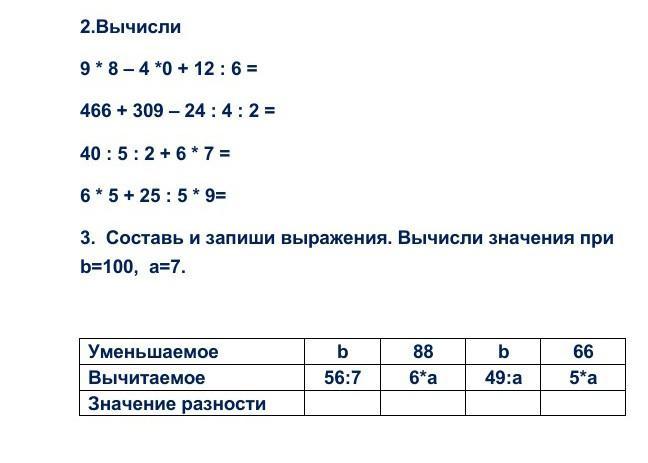 2.Вычисли

9 * 8 – 4 *0 + 12 : 6 =

466 + 309 – 24 : 4 : 2 =

40 : 5 : 2 + 6 * 7 =

6 * 5 + 25 : 5 * 9=

3. Составь и запиши выражения. Вычисли значения при b=100, a=7.

| Уменьшаемое | b | 88 | b | 66 |
|---|---|---|---|---|
| Вычитаемое | 56:7 | 6*a | 49:a | 5*a |
| Значение разности | | | | |